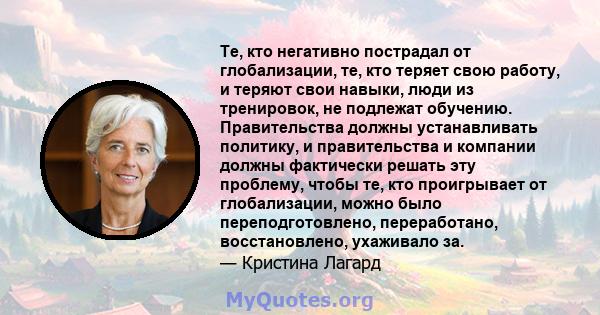 Те, кто негативно пострадал от глобализации, те, кто теряет свою работу, и теряют свои навыки, люди из тренировок, не подлежат обучению. Правительства должны устанавливать политику, и правительства и компании должны фактически решать эту проблему, чтобы те, кто проигрывает от глобализации, можно было переподготовлено, переработано, восстановлено, ухаживало за.
— Кристина Лагард

MyQuotes.org